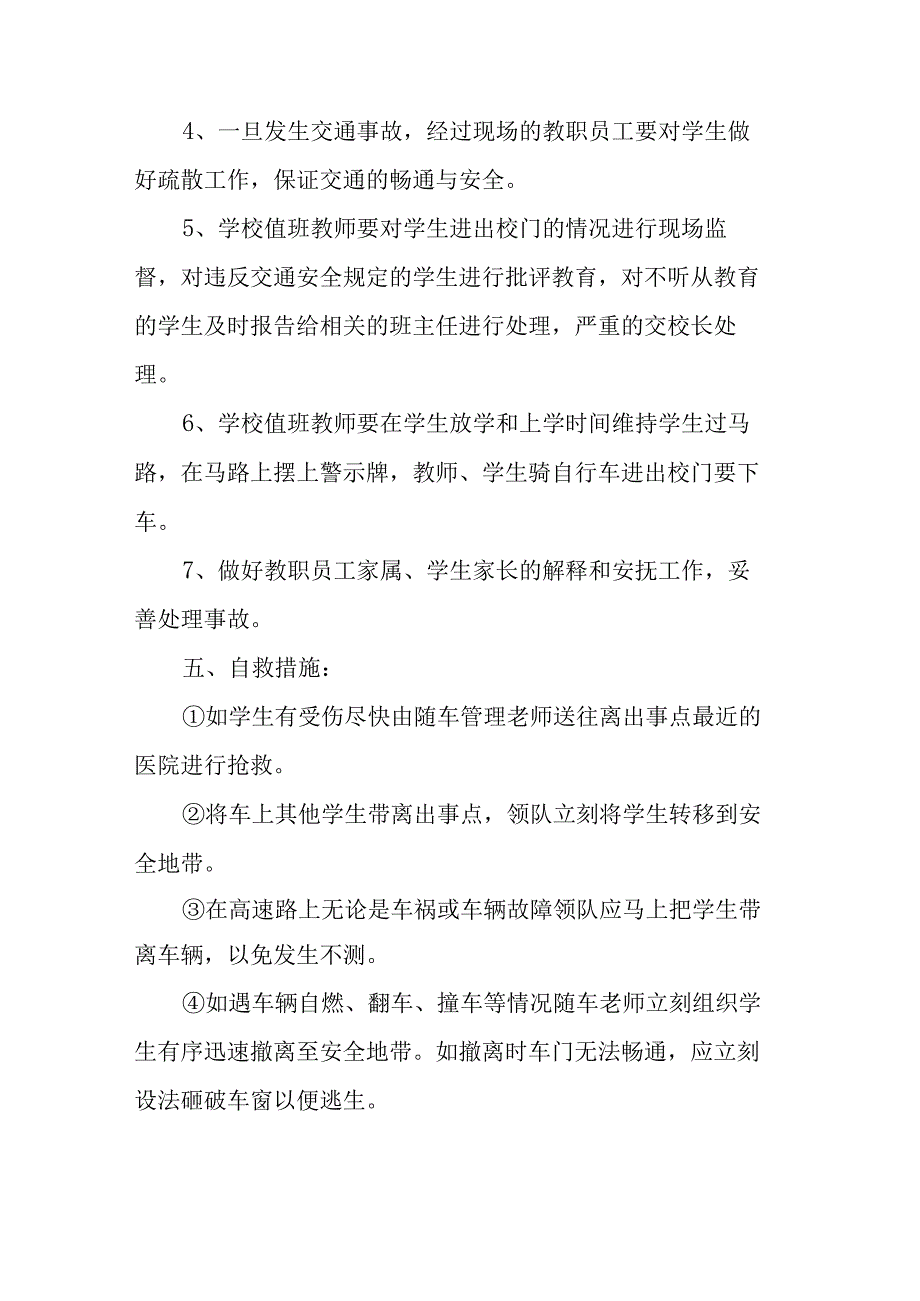 4、一旦发生交通事故，经过现场的教职员工要对学生做好疏散工作，保证交通的畅通与安全。

5、学校值班教师要对学生进出校门的情况进行现场监督，对违反交通安全规定的学生进行批评教育，对不听从教育的学生及时报告给相关的班主任进行处理，严重的交校长处理。

6、学校值班教师要在学生放学和上学时间维持学生过马路，在马路上摆上警示牌，教师、学生骑自行车进出校门要下车。

7、做好教职员工家属、学生家长的解释和安抚工作，妥善处理事故。

五、自救措施：

①如学生有受伤尽快由随车管理老师送往离出事点最近的医院进行抢救。

②将车上其他学生带离出事点，领队立刻将学生转移到安全地带。

③在高速路上无论是车祸或车辆故障领队应马上把学生带离车辆，以免发生不测。

④如遇车辆自燃、翻车、撞车等情况随车老师立刻组织学生有序迅速撤离至安全地带。如撤离时车门无法畅通，应立刻设法砸破车窗以便逃生。